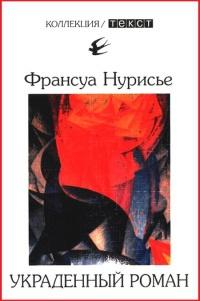 КОЛЛЕКЦИЯ / ТЕКСТ

Франсуа Нурисье

УКРАДЕННЫЙ РОМАН